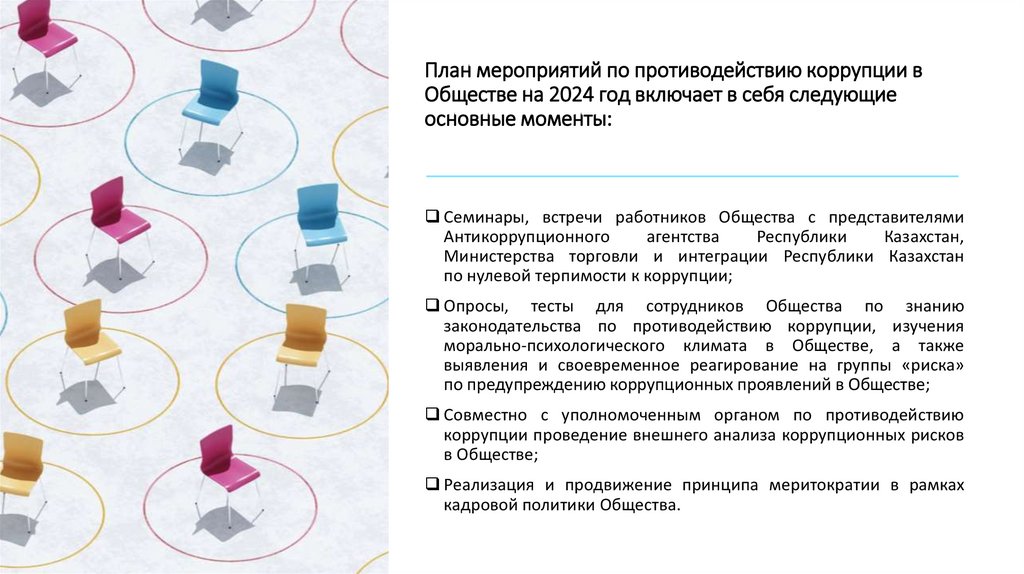 План мероприятий по противодействию коррупции в Обществе на 2024 год включает в себя следующие основные моменты:

❑ Семинары, встречи работников Общества с представителями Антикоррупционного агентства Республики Казахстан, Министерства торговли и интеграции Республики Казахстан по нулевой терпимости к коррупции;

❑ Опросы, тесты для сотрудников Общества по знанию законодательства по противодействию коррупции, изучения морально-психологического климата в Обществе, а также выявления и своевременное реагирование на группы «риска» по предупреждению коррупционных проявлений в Обществе;

❑ Совместно с уполномоченным органом по противодействию коррупции проведение внешнего анализа коррупционных рисков в Обществе;

❑ Реализация и продвижение принципа меритократии в рамках кадровой политики Общества.